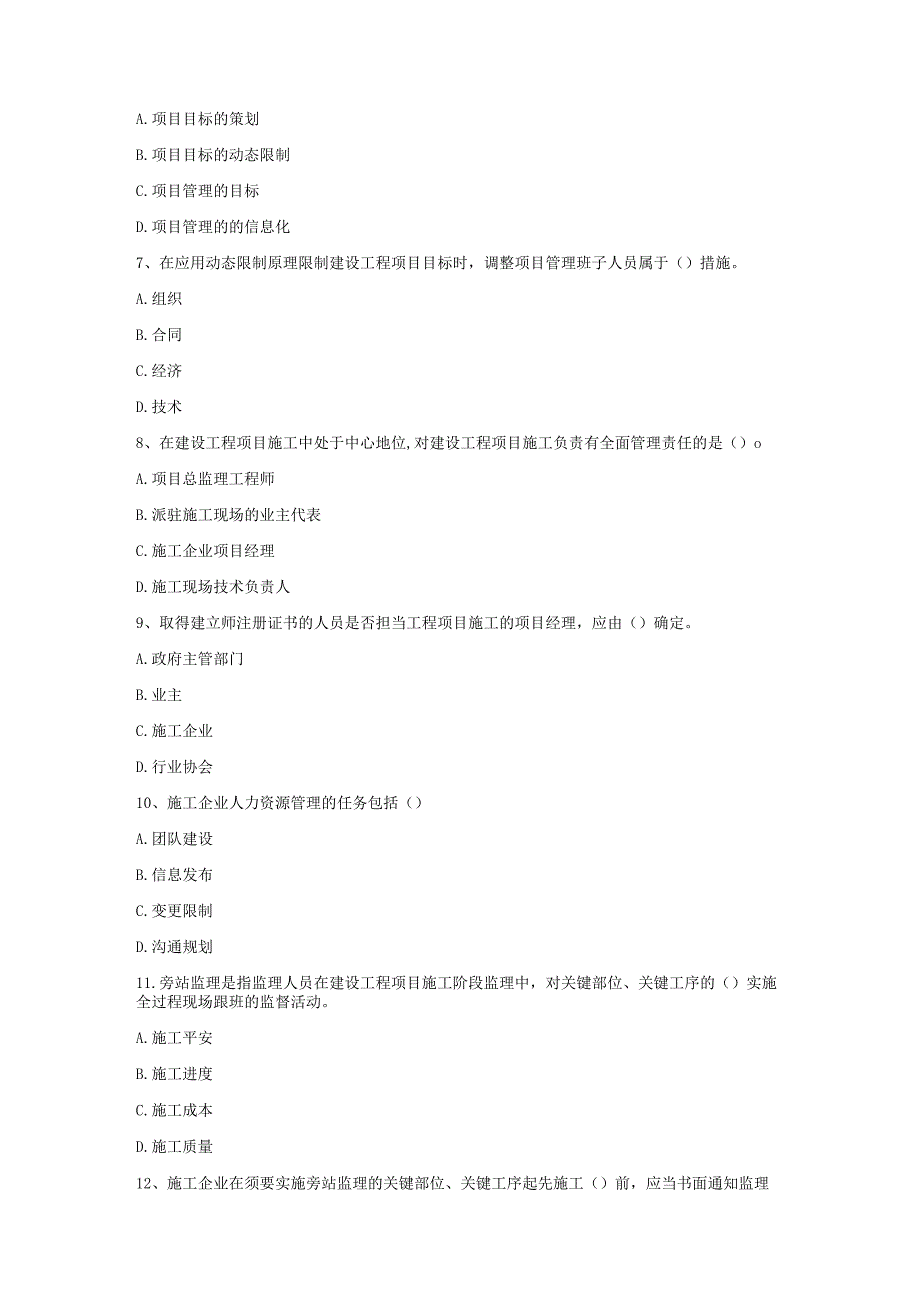 A. 项目目标的策划

B. 项目目标的动态限制

C. 项目管理的目标

D. 项目管理的的信息化

7、在应用动态限制原理限制建设工程项目目标时，调整项目管理班子人员属于（）措施。

A. 组织

B. 合同

C. 经济

D. 技术

8、在建设工程项目施工中处于中心地位，对建设工程项目施工负责有全面管理责任的是（）o

A. 项目总监理工程师

B. 派驻施工现场的业主代表

C. 施工企业项目经理

D. 施工现场技术负责人

9、取得建立师注册证书的人员是否担当工程项目施工的项目经理，应由（）确定。

A. 政府主管部门

B. 业主

C. 施工企业

D. 行业协会

10、施工企业人力资源管理的任务包括（）

A. 团队建设

B. 信息发布

C. 变更限制

D. 沟通规划

11. 旁站监理是指监理人员在建设工程项目施工阶段监理中，对关键部位、关键工序的（）实施全过程现场跟班的监督活动。

A. 施工平安

B. 施工进度

C. 施工成本

D. 施工质量

12、施工企业在须要实施旁站监理的关键部位、关键工序起先施工（）前，应当书面通知监理